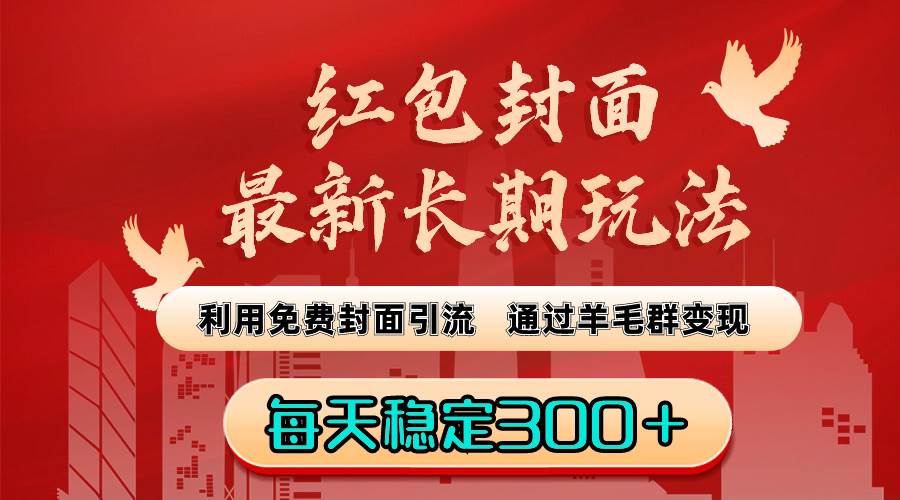 红包封面
最新长期玩法

利用免费封面引流　通过羊毛群变现

每天稳定300＋